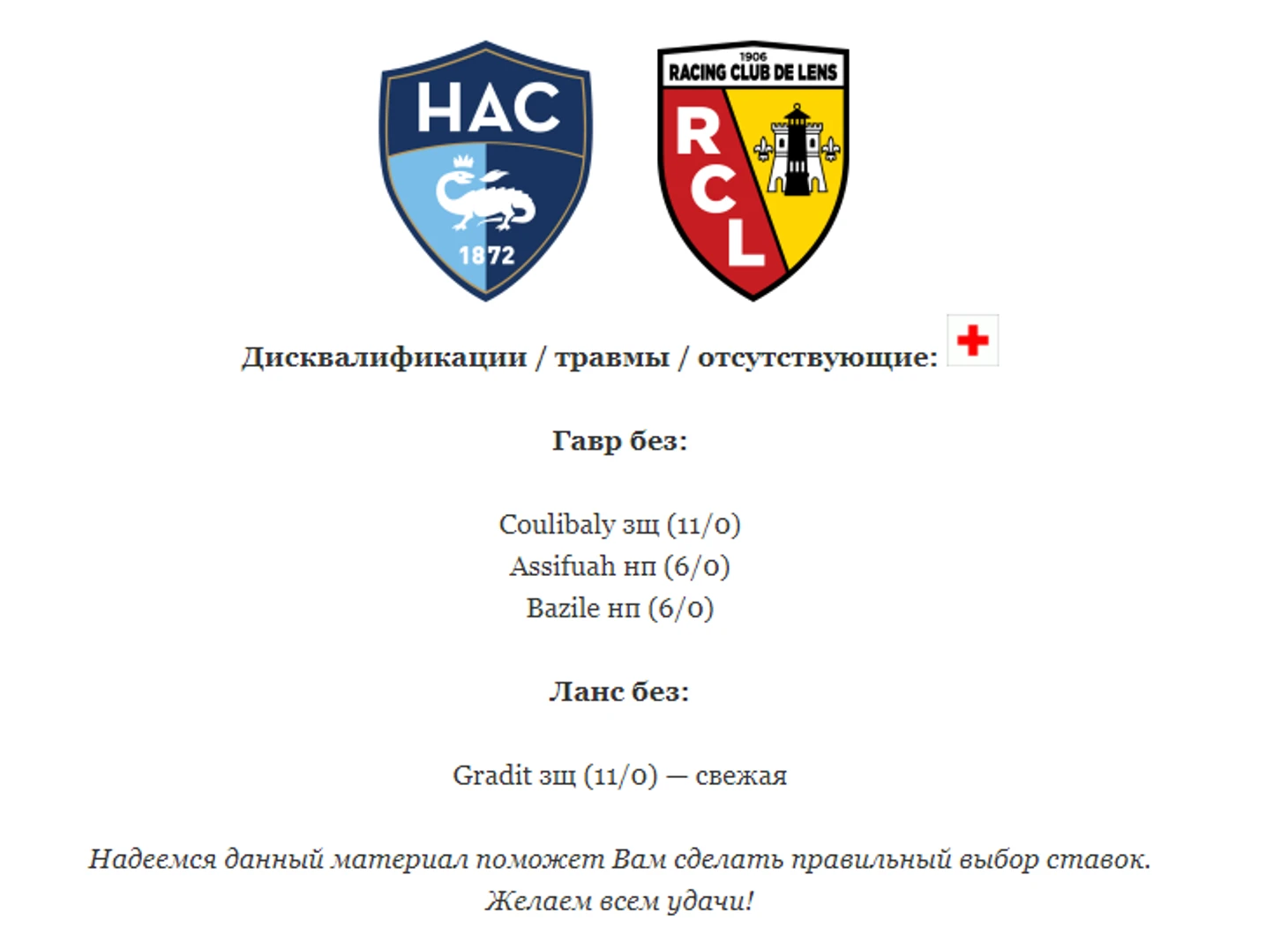 HAC
1872

1906
RACING CLUB DE LENS
RCL

Дисквалификации / травмы / отсутствующие:

Гавр без:

Coulibaly зщ (11/0)
Assifuah нп (6/0)
Bazile нп (6/0)

Ланс без:

Gradit зщ (11/0) — свежая

Надеемся данный материал поможет Вам сделать правильный выбор ставок.
Желаем всем удачи!